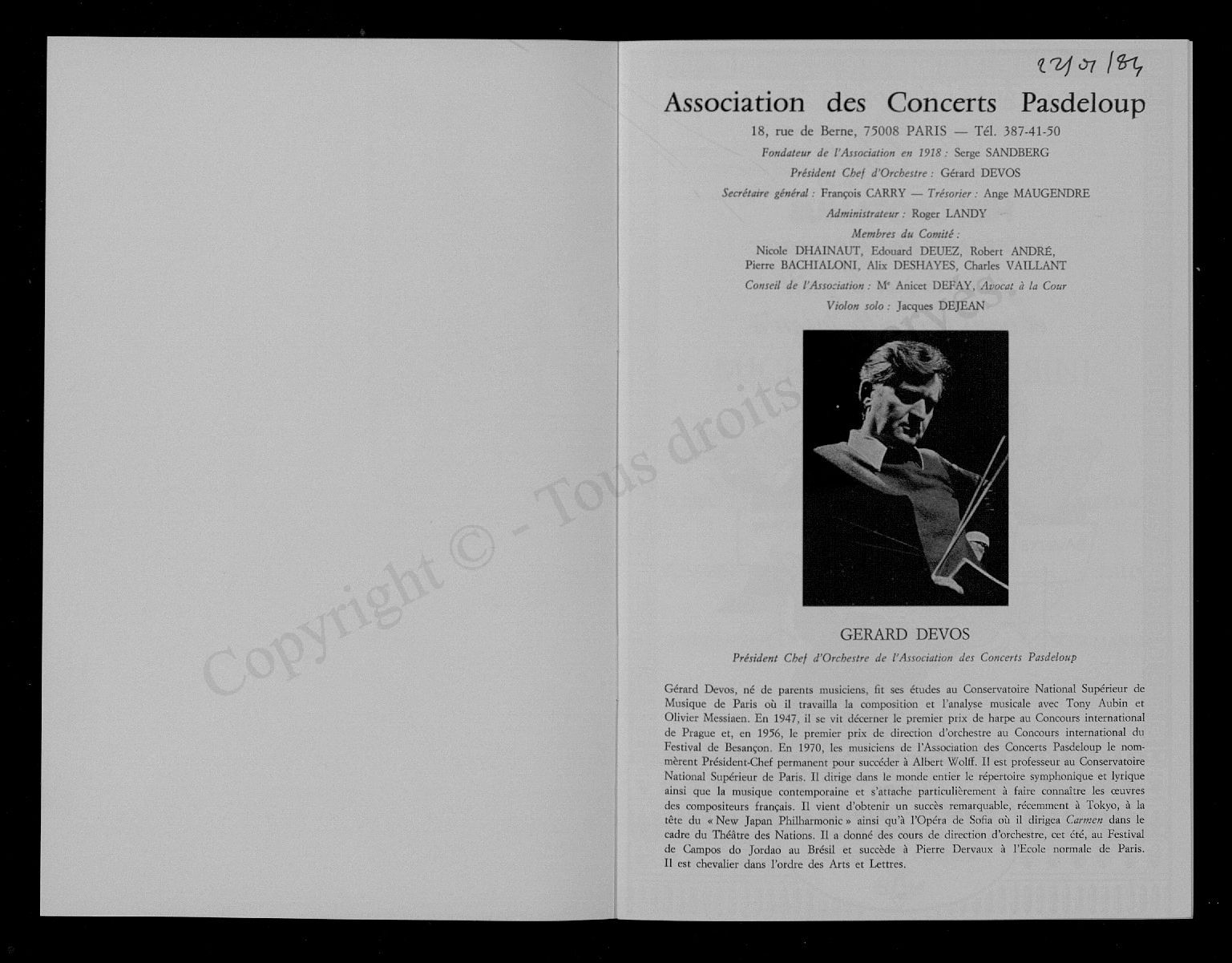 22/01/84

Association des Concerts Pasdeloup

18, rue de Berne, 75008 PARIS — Tél. 387-41-50

Fondateur de l'Association en 1918 : Serge SANDBERG

Président Chef d'Orchestre : Gérard DEVOS

Secrétaire général : François CARRY — Trésorier : Ange MAUGENDRE

Administrateur : Roger LANDY

Membres du Comité :
Nicole DHAINAUT, Edouard DEUEZ, Robert ANDRÉ, Pierre BACHIALONI, Alix DESHAYES, Charles VAILLANT

Conseil de l'Association : Me Anicet DEFAY, Avocat à la Cour

Violon solo : Jacques DEJEAN

Copyright © - Tous droits réservés.

GERARD DEVOS

Président Chef d'Orchestre de l'Association des Concerts Pasdeloup

Gérard Devos, né de parents musiciens, fit ses études au Conservatoire National Supérieur de Musique de Paris où il travailla la composition et l'analyse musicale avec Tony Aubin et Olivier Messiaen. En 1947, il se vit décerner le premier prix de harpe au Concours international de Prague et, en 1956, le premier prix de direction d'orchestre au Concours international du Festival de Besançon. En 1970, les musiciens de l'Association des Concerts Pasdeloup le nommèrent Président-Chef permanent pour succéder à Albert Wolff. Il est professeur au Conservatoire National Supérieur de Paris. Il dirige dans le monde entier le répertoire symphonique et lyrique ainsi que la musique contemporaine et s'attache particulièrement à faire connaître les œuvres des compositeurs français. Il vient d'obtenir un succès remarquable, récemment à Tokyo, à la tête du « New Japan Philharmonic » ainsi qu'à l'Opéra de Sofia où il dirigea Carmen dans le cadre du Théâtre des Nations. Il a donné des cours de direction d'orchestre, cet été, au Festival de Campos do Jordao au Brésil et succède à Pierre Dervaux à l'Ecole normale de Paris. Il est chevalier dans l'ordre des Arts et Lettres.